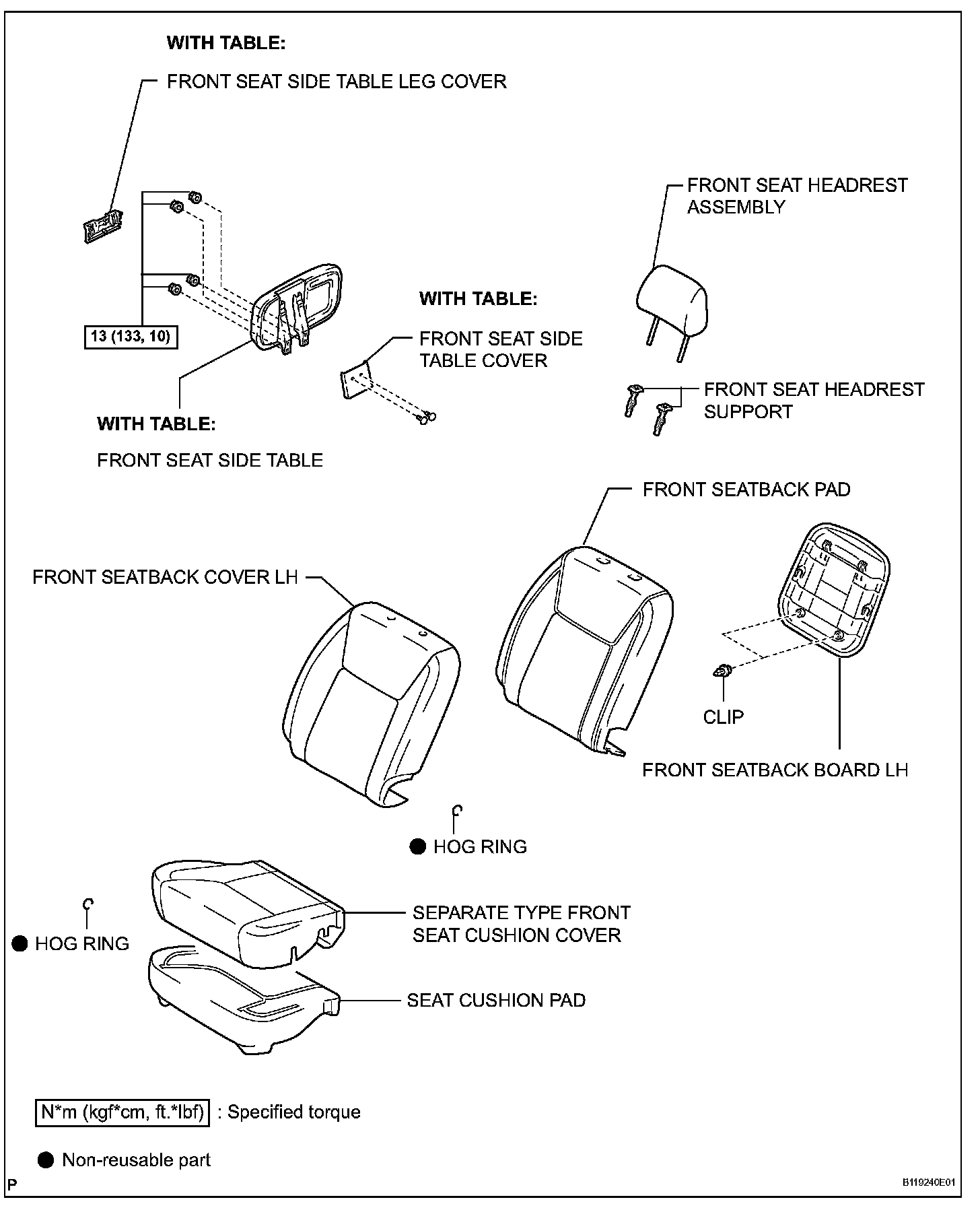 WITH TABLE:

FRONT SEAT SIDE TABLE LEG COVER

13 (133, 10)

WITH TABLE:

FRONT SEAT SIDE TABLE

WITH TABLE:

FRONT SEAT SIDE TABLE COVER

FRONT SEAT HEADREST ASSEMBLY

FRONT SEAT HEADREST SUPPORT

FRONT SEATBACK PAD

FRONT SEATBACK COVER LH

CLIP

FRONT SEATBACK BOARD LH

● HOG RING

● HOG RING

SEPARATE TYPE FRONT SEAT CUSHION COVER

SEAT CUSHION PAD

N*m (kgf*cm, ft.*lbf) : Specified torque

● Non-reusable part

P

B119240E01